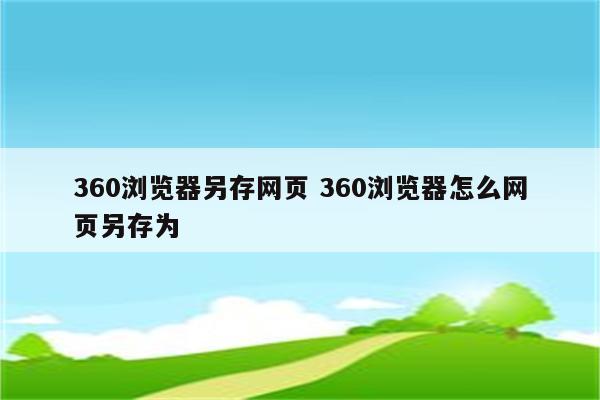 360浏览器另存网页 360浏览器怎么网页另存为